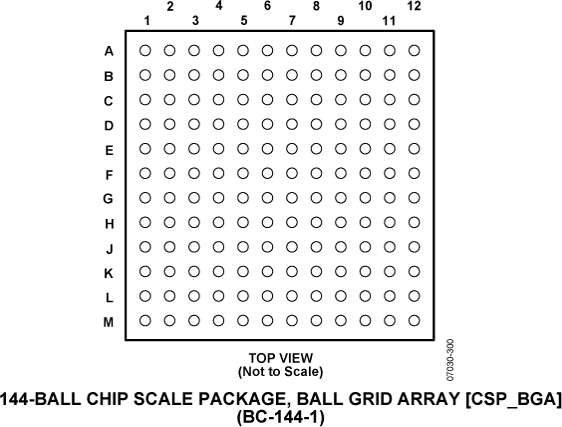 1 2 3 4 5 6 7 8 9 10 11 12

A
B
C
D
E
F
G
H
J
K
L
M

TOP VIEW
(Not to Scale)

07030-300

144-BALL CHIP SCALE PACKAGE, BALL GRID ARRAY [CSP_BGA]
(BC-144-1)